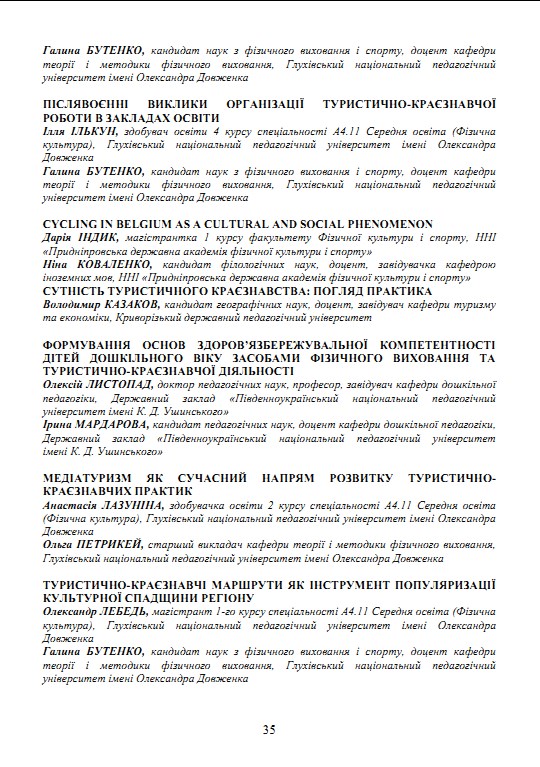 Галина БУТЕНКО, кандидат наук з фізичного виховання і спорту, доцент кафедри теорії і методики фізичного виховання, Глухівський національний педагогічний університет імені Олександра Довженка

ПІСЛЯВОЄННІ ВИКЛИКИ ОРГАНІЗАЦІЇ ТУРИСТИЧНО-КРАЄЗНАВЧОЇ РОБОТИ В ЗАКЛАДАХ ОСВІТИ
Ілля ІЛЬКУН, здобувач освіти 4 курсу спеціальності А4.11 Середня освіта (Фізична культура), Глухівський національний педагогічний університет імені Олександра Довженка
Галина БУТЕНКО, кандидат наук з фізичного виховання і спорту, доцент кафедри теорії і методики фізичного виховання, Глухівський національний педагогічний університет імені Олександра Довженка

CYCLING IN BELGIUM AS A CULTURAL AND SOCIAL PHENOMENON
Дарія ІНДИК, магістрантка 1 курсу факультету Фізичної культури і спорту, ННІ «Придніпровська державна академія фізичної культури і спорту»
Ніна КОВАЛЕНКО, кандидат філологічних наук, доцент, завідувачка кафедрою іноземних мов, ННІ «Придніпровська державна академія фізичної культури і спорту»
СУТНІСТЬ ТУРИСТИЧНОГО КРАЄЗНАВСТВА: ПОГЛЯД ПРАКТИКА
Володимир КАЗАКОВ, кандидат географічних наук, доцент, завідувач кафедри туризму та економіки, Криворізький державний педагогічний університет

ФОРМУВАННЯ ОСНОВ ЗДОРОВ'ЯЗБЕРЕЖУВАЛЬНОЇ КОМПЕТЕНТНОСТІ ДІТЕЙ ДОШКІЛЬНОГО ВІКУ ЗАСОБАМИ ФІЗИЧНОГО ВИХОВАННЯ ТА ТУРИСТИЧНО-КРАЄЗНАВЧОЇ ДІЯЛЬНОСТІ
Олексій ЛИСТОПАД, доктор педагогічних наук, професор, завідувач кафедри дошкільної педагогіки, Державний заклад «Південноукраїнський національний педагогічний університет імені К. Д. Ушинського»
Ірина МАРДАРОВА, кандидат педагогічних наук, доцент кафедри дошкільної педагогіки, Державний заклад «Південноукраїнський національний педагогічний університет імені К. Д. Ушинського»

МЕДІАТУРИЗМ ЯК СУЧАСНИЙ НАПРЯМ РОЗВИТКУ ТУРИСТИЧНО-КРАЄЗНАВЧИХ ПРАКТИК
Анастасія ЛАЗУНІНА, здобувачка освіти 2 курсу спеціальності А4.11 Середня освіта (Фізична культура), Глухівський національний педагогічний університет імені Олександра Довженка
Ольга ПЕТРИКЕЙ, старший викладач кафедри теорії і методики фізичного виховання, Глухівський національний педагогічний університет імені Олександра Довженка

ТУРИСТИЧНО-КРАЄЗНАВЧІ МАРШРУТИ ЯК ІНСТРУМЕНТ ПОПУЛЯРИЗАЦІЇ КУЛЬТУРНОЇ СПАДЩИНИ РЕГІОНУ
Олександр ЛЕБЕДЬ, магістрант 1-го курсу спеціальності А4.11 Середня освіта (Фізична культура), Глухівський національний педагогічний університет імені Олександра Довженка
Галина БУТЕНКО, кандидат наук з фізичного виховання і спорту, доцент кафедри теорії і методики фізичного виховання, Глухівський національний педагогічний університет імені Олександра Довженка

35